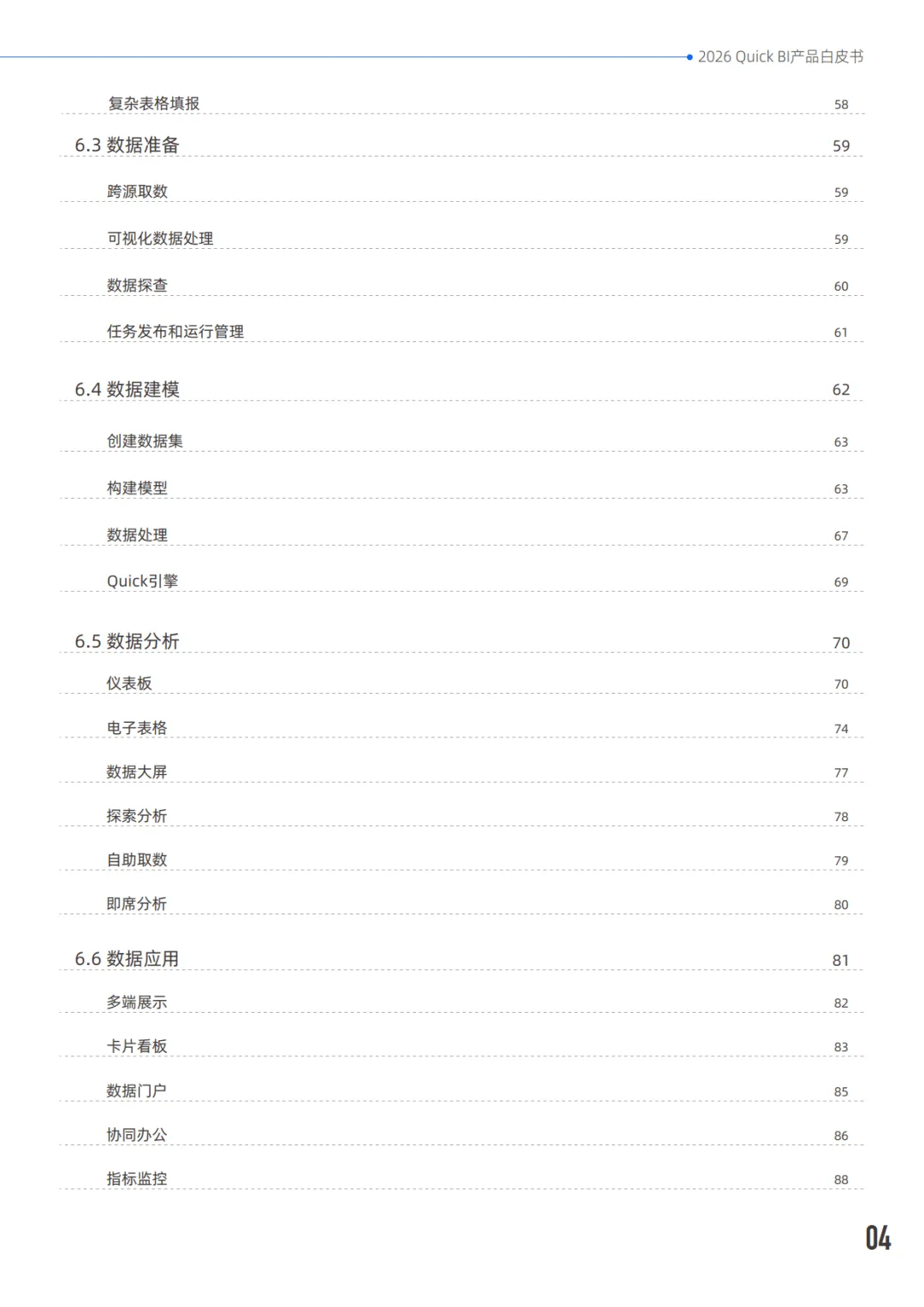 2026 Quick BI产品白皮书

复杂表格填报 58

6.3 数据准备 59

跨源取数 59

可视化数据处理 59

数据探查 60

任务发布和运行管理 61

6.4 数据建模 62

创建数据集 63

构建模型 63

数据处理 67

Quick引擎 69

6.5 数据分析 70

仪表板 70

电子表格 74

数据大屏 77

探索分析 78

自助取数 79

即席分析 80

6.6 数据应用 81

多端展示 82

卡片看板 83

数据门户 85

协同办公 86

指标监控 88

04